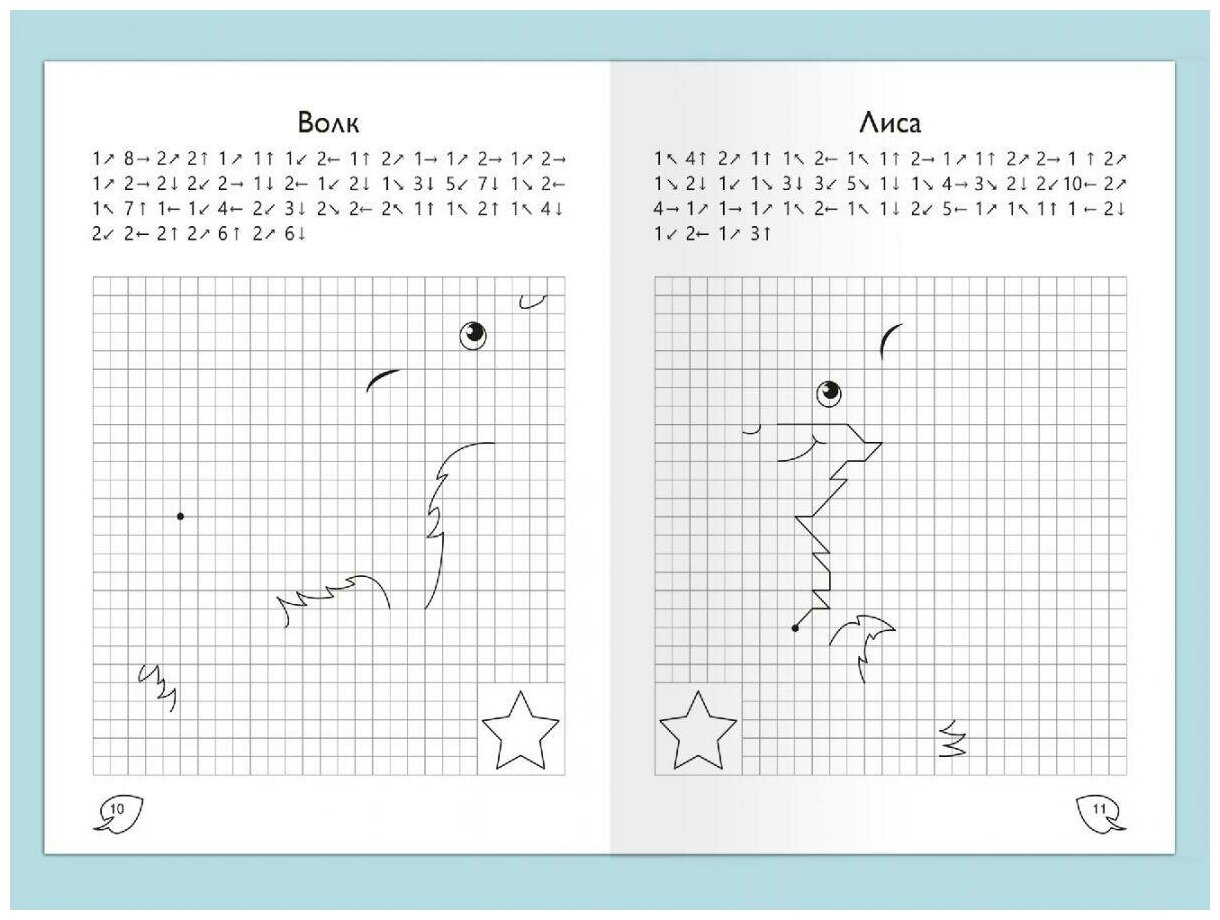 Волк

1↗ 8→ 2↗ 2↑ 1↗ 1↑ 1↙ 2← 1↑ 2↗ 1→ 1↗ 2→ 1↗ 2→ 1↗ 2→ 2↓ 2↙ 2→ 1↓ 2← 1↙ 2↓ 1↘ 3↓ 5↙ 7↓ 1↘ 2← 1↖ 7↑ 1← 1↙ 4← 2↙ 3↓ 2↘ 2← 2↖ 1↑ 1↖ 2↑ 1↖ 4↓ 2↙ 2← 2↑ 2↗ 6↑ 2↗ 6↓

10

Лиса

1↖ 4↑ 2↗ 1↑ 1↖ 2← 1↖ 1↑ 2→ 1↗ 1↑ 2↗ 2→ 1 ↑ 2↗ 1↘ 2↓ 1↙ 1↘ 3↓ 3↙ 5↘ 1↓ 1↘ 4→ 3↘ 2↓ 2↙ 10← 2↗ 4→ 1↗ 1→ 1↗ 1↖ 2← 1↖ 1↓ 2↙ 5← 1↗ 1↖ 1↑ 1 ← 2↓ 1↙ 2← 1↗ 3↑

11